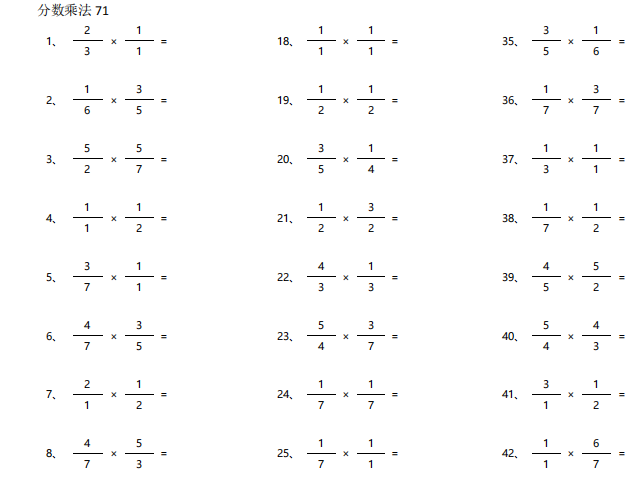 分数乘法 71

1、 $\frac{2}{3} \times \frac{1}{1} =$

2、 $\frac{1}{6} \times \frac{3}{5} =$

3、 $\frac{5}{2} \times \frac{5}{7} =$

4、 $\frac{1}{1} \times \frac{1}{2} =$

5、 $\frac{3}{7} \times \frac{1}{1} =$

6、 $\frac{4}{7} \times \frac{3}{5} =$

7、 $\frac{2}{1} \times \frac{1}{2} =$

8、 $\frac{4}{7} \times \frac{5}{3} =$

18、 $\frac{1}{1} \times \frac{1}{1} =$

19、 $\frac{1}{2} \times \frac{1}{2} =$

20、 $\frac{3}{5} \times \frac{1}{4} =$

21、 $\frac{1}{2} \times \frac{3}{2} =$

22、 $\frac{4}{3} \times \frac{1}{3} =$

23、 $\frac{5}{4} \times \frac{3}{7} =$

24、 $\frac{1}{7} \times \frac{1}{7} =$

25、 $\frac{1}{7} \times \frac{1}{1} =$

35、 $\frac{3}{5} \times \frac{1}{6} =$

36、 $\frac{1}{7} \times \frac{3}{7} =$

37、 $\frac{1}{3} \times \frac{1}{1} =$

38、 $\frac{1}{7} \times \frac{1}{2} =$

39、 $\frac{4}{5} \times \frac{5}{2} =$

40、 $\frac{5}{4} \times \frac{4}{3} =$

41、 $\frac{3}{1} \times \frac{1}{2} =$

42、 $\frac{1}{1} \times \frac{6}{7} =$